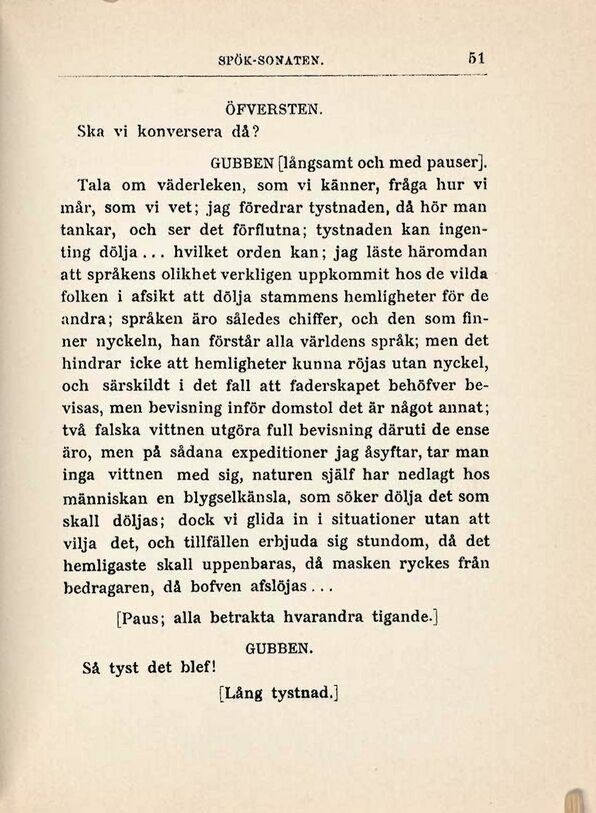 SPÖK-SONATEN. 51

ÖFVERSTEN.
Ska vi konversera då?

GUBBEN [långsamt och med pauser].
Tala om väderleken, som vi känner, fråga hur vi mår, som vi vet; jag föredrar tystnaden, då hör man tankar, och ser det förflutna; tystnaden kan ingenting dölja... hvilket orden kan; jag läste häromdan att språkens olikhet verkligen uppkommit hos de vilda folken i afsikt att dölja stammens hemligheter för de andra; språken äro således chiffer, och den som finner nyckeln, han förstår alla världens språk; men det hindrar icke att hemligheter kunna röjas utan nyckel, och särskildt i det fall att faderskapet behöfver bevisas, men bevisning inför domstol det är något annat; två falska vittnen utgöra full bevisning däruti de ense äro, men på sådana expeditioner jag åsyftar, tar man inga vittnen med sig, naturen själf har nedlagt hos människan en blygselkänsla, som söker dölja det som skall döljas; dock vi glida in i situationer utan att vilja det, och tillfällen erbjuda sig stundom, då det hemligaste skall uppenbaras, då masken ryckes från bedragaren, då bofven afslöjas...

[Paus; alla betrakta hvarandra tigande.]

GUBBEN.
Så tyst det blef!

[Lång tystnad.]